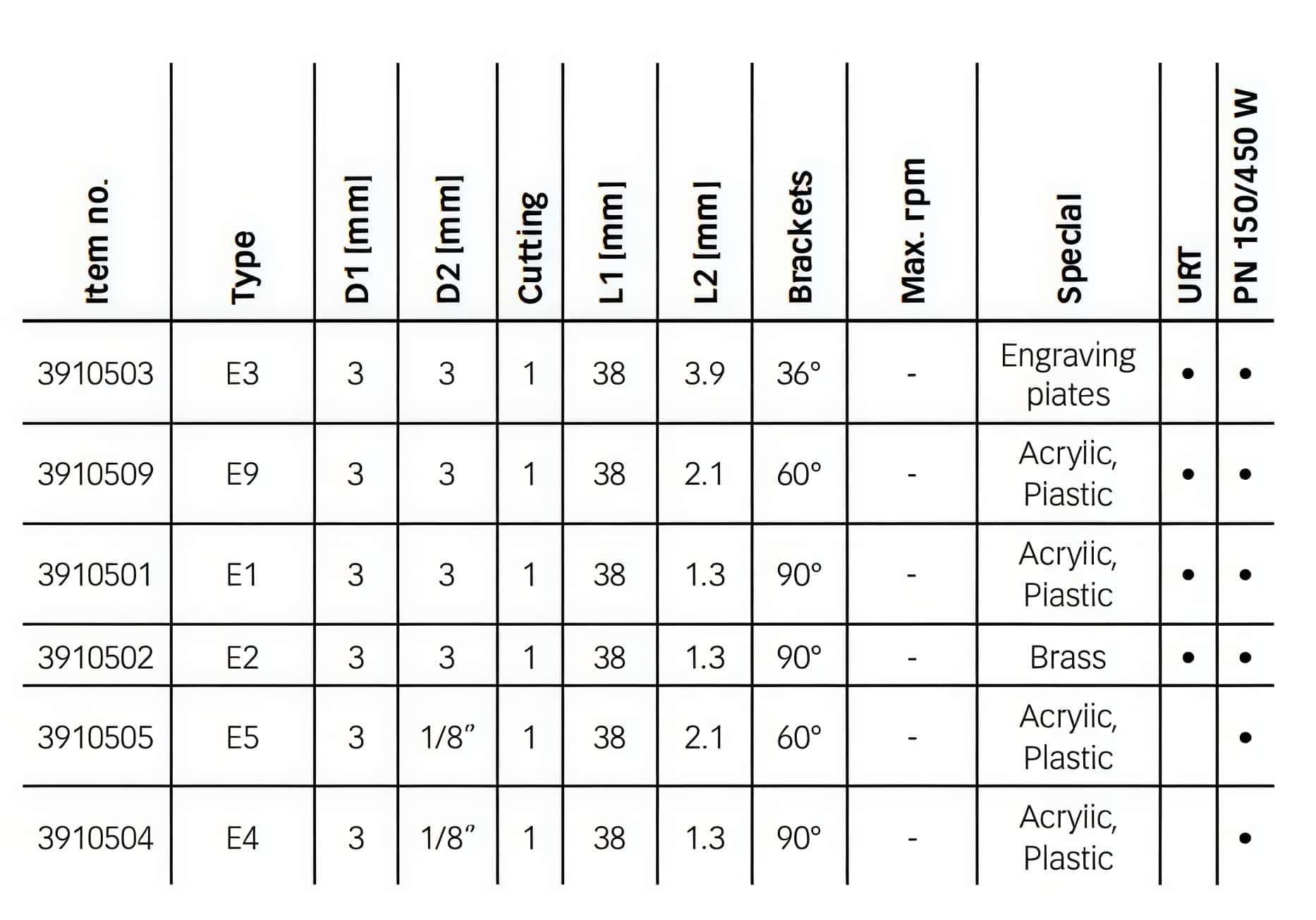 | Item no. | Type | D1 [mm] | D2 [mm] | Cutting | L1 [mm] | L2 [mm] | Brackets | Max. rpm | Special | URT | PN 150/450 W |
|---|---|---|---|---|---|---|---|---|---|---|---|
| 3910503 | E3 | 3 | 3 | 1 | 38 | 3.9 | 36° | - | Engraving piates | • | • |
| 3910509 | E9 | 3 | 3 | 1 | 38 | 2.1 | 60° | - | Acryiic, Piastic | • | • |
| 3910501 | E1 | 3 | 3 | 1 | 38 | 1.3 | 90° | - | Acryiic, Piastic | • | • |
| 3910502 | E2 | 3 | 3 | 1 | 38 | 1.3 | 90° | - | Brass | • | • |
| 3910505 | E5 | 3 | 1/8" | 1 | 38 | 2.1 | 60° | - | Acryiic, Plastic | | • |
| 3910504 | E4 | 3 | 1/8" | 1 | 38 | 1.3 | 90° | - | Acryiic, Plastic | | • |